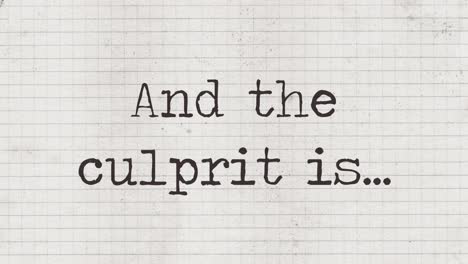 And the culprit is…